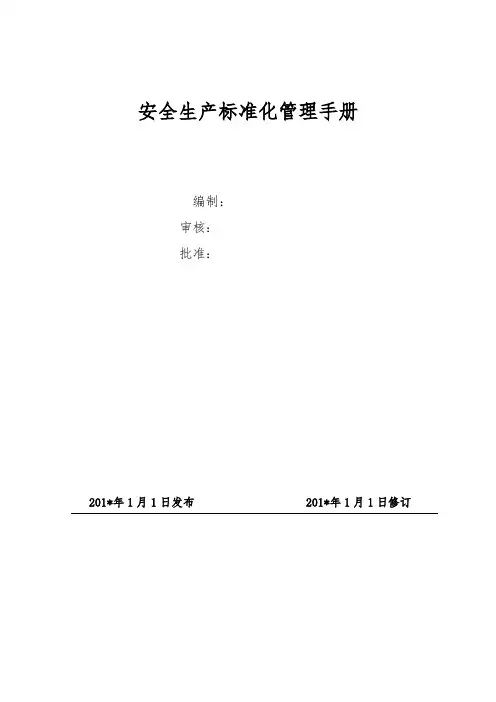 安全生产标准化管理手册

编制:
审核:
批准:

201*年1月1日发布 201*年1月1日修订